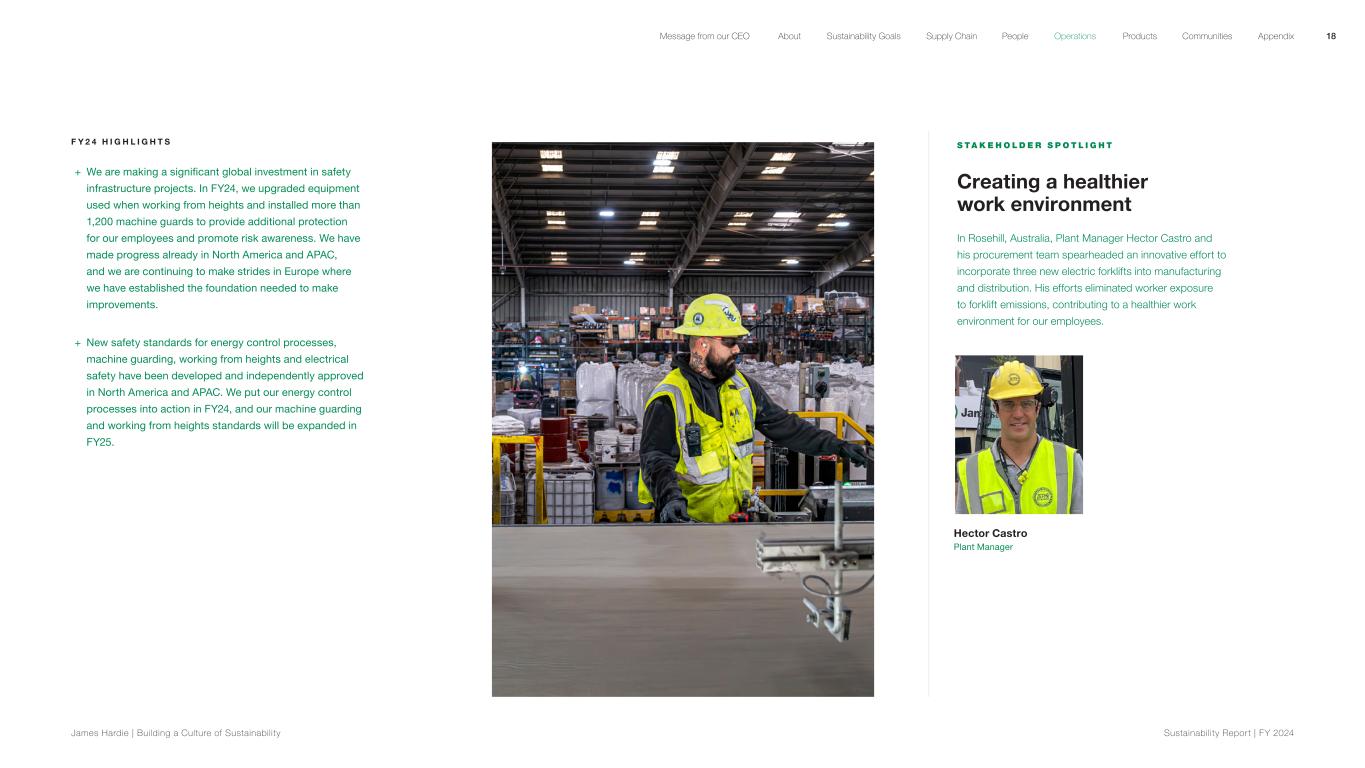 Message from our CEO About Sustainability Goals Supply Chain People Operations Products Communities Appendix 18

FY24 HIGHLIGHTS

+ We are making a significant global investment in safety infrastructure projects. In FY24, we upgraded equipment used when working from heights and installed more than 1,200 machine guards to provide additional protection for our employees and promote risk awareness. We have made progress already in North America and APAC, and we are continuing to make strides in Europe where we have established the foundation needed to make improvements.

+ New safety standards for energy control processes, machine guarding, working from heights and electrical safety have been developed and independently approved in North America and APAC. We put our energy control processes into action in FY24, and our machine guarding and working from heights standards will be expanded in FY25.

STAKEHOLDER SPOTLIGHT

Creating a healthier work environment

In Rosehill, Australia, Plant Manager Hector Castro and his procurement team spearheaded an innovative effort to incorporate three new electric forklifts into manufacturing and distribution. His efforts eliminated worker exposure to forklift emissions, contributing to a healthier work environment for our employees.

Hector Castro
Plant Manager

James Hardie | Building a Culture of Sustainability

Sustainability Report | FY 2024